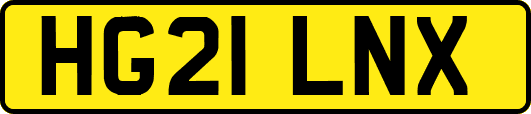 HG21 LNX